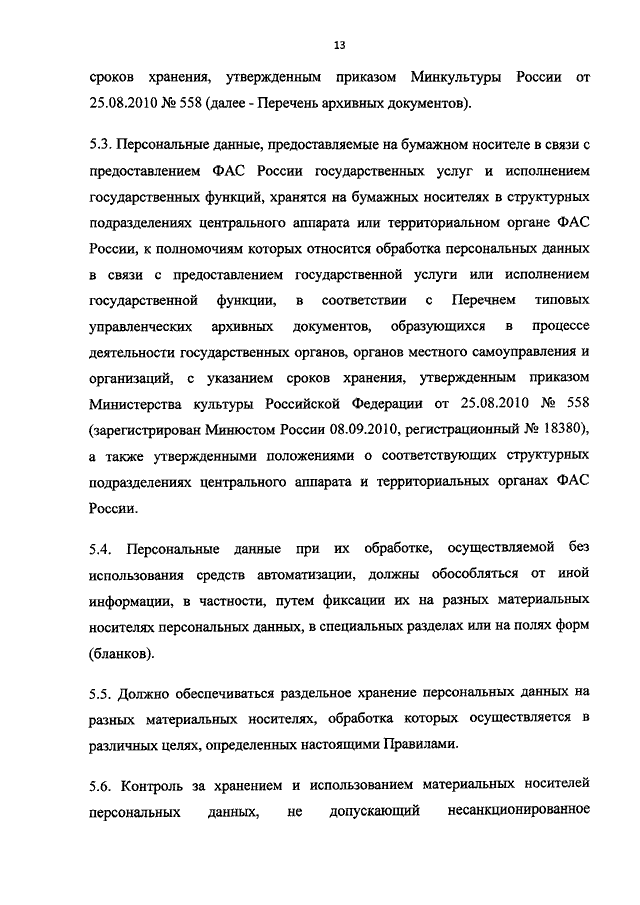 13

сроков хранения, утвержденным приказом Минкультуры России от 25.08.2010 № 558 (далее - Перечень архивных документов).

5.3. Персональные данные, предоставляемые на бумажном носителе в связи с предоставлением ФАС России государственных услуг и исполнением государственных функций, хранятся на бумажных носителях в структурных подразделениях центрального аппарата или территориальном органе ФАС России, к полномочиям которых относится обработка персональных данных в связи с предоставлением государственной услуги или исполнением государственной функции, в соответствии с Перечнем типовых управленческих архивных документов, образующихся в процессе деятельности государственных органов, органов местного самоуправления и организаций, с указанием сроков хранения, утвержденным приказом Министерства культуры Российской Федерации от 25.08.2010 № 558 (зарегистрирован Минюстом России 08.09.2010, регистрационный № 18380), а также утвержденными положениями о соответствующих структурных подразделениях центрального аппарата и территориальных органах ФАС России.

5.4. Персональные данные при их обработке, осуществляемой без использования средств автоматизации, должны обособляться от иной информации, в частности, путем фиксации их на разных материальных носителях персональных данных, в специальных разделах или на полях форм (бланков).

5.5. Должно обеспечиваться раздельное хранение персональных данных на разных материальных носителях, обработка которых осуществляется в различных целях, определенных настоящими Правилами.

5.6. Контроль за хранением и использованием материальных носителей персональных данных, не допускающий несанкционированное